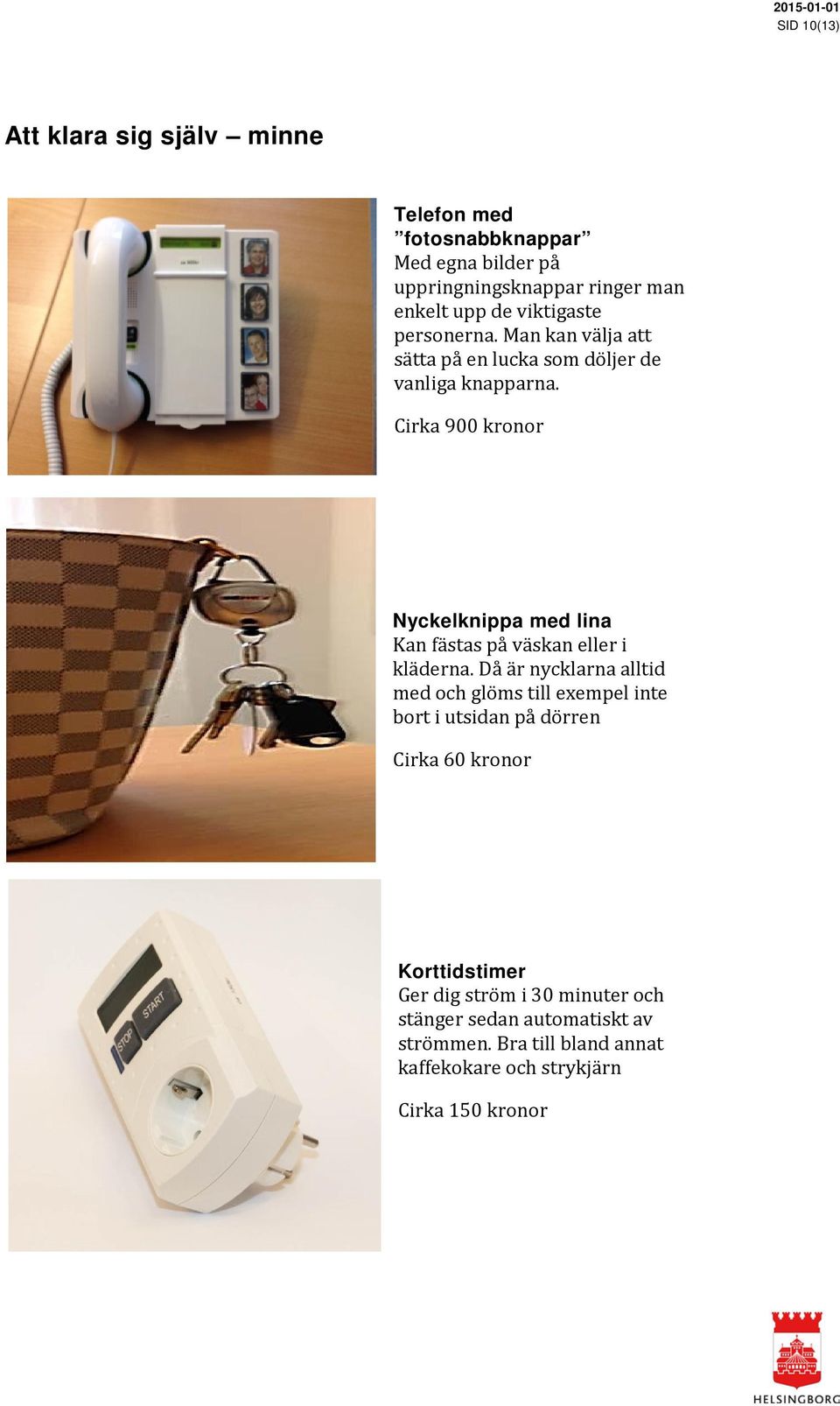 2015-01-01
SID 10(13)

Att klara sig själv – minne

Telefon med ”fotosnabbknappar”
Med egna bilder på uppringningsknappar ringer man enkelt upp de viktigaste personerna. Man kan välja att sätta på en lucka som döljer de vanliga knapparna.

Cirka 900 kronor

Nyckelknippa med lina
Kan fästas på väskan eller i kläderna. Då är nycklarna alltid med och glöms till exempel inte bort i utsidan på dörren

Cirka 60 kronor

STOP
START

Korttidstimer
Ger dig ström i 30 minuter och stänger sedan automatiskt av strömmen. Bra till bland annat kaffekokare och strykjärn

Cirka 150 kronor

HELSINGBORG